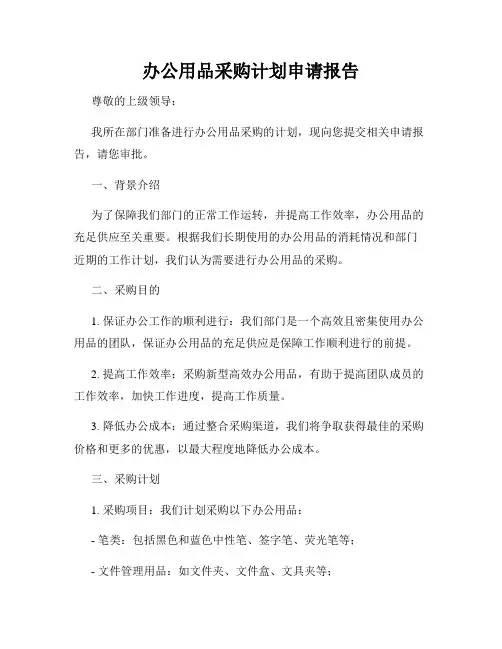 办公用品采购计划申请报告

尊敬的上级领导：

我所在部门准备进行办公用品采购的计划，现向您提交相关申请报告，请您审批。

一、背景介绍

为了保障我们部门的正常工作运转，并提高工作效率，办公用品的充足供应至关重要。根据我们长期使用的办公用品的消耗情况和部门近期的工作计划，我们认为需要进行办公用品的采购。

二、采购目的

1. 保证办公工作的顺利进行：我们部门是一个高效且密集使用办公用品的团队，保证办公用品的充足供应是保障工作顺利进行的前提。

2. 提高工作效率：采购新型高效办公用品，有助于提高团队成员的工作效率，加快工作进度，提高工作质量。

3. 降低办公成本：通过整合采购渠道，我们将争取获得最佳的采购价格和更多的优惠，以最大程度地降低办公成本。

三、采购计划

1. 采购项目：我们计划采购以下办公用品：

- 笔类：包括黑色和蓝色中性笔、签字笔、荧光笔等；

- 文件管理用品：如文件夹、文件盒、文具夹等；